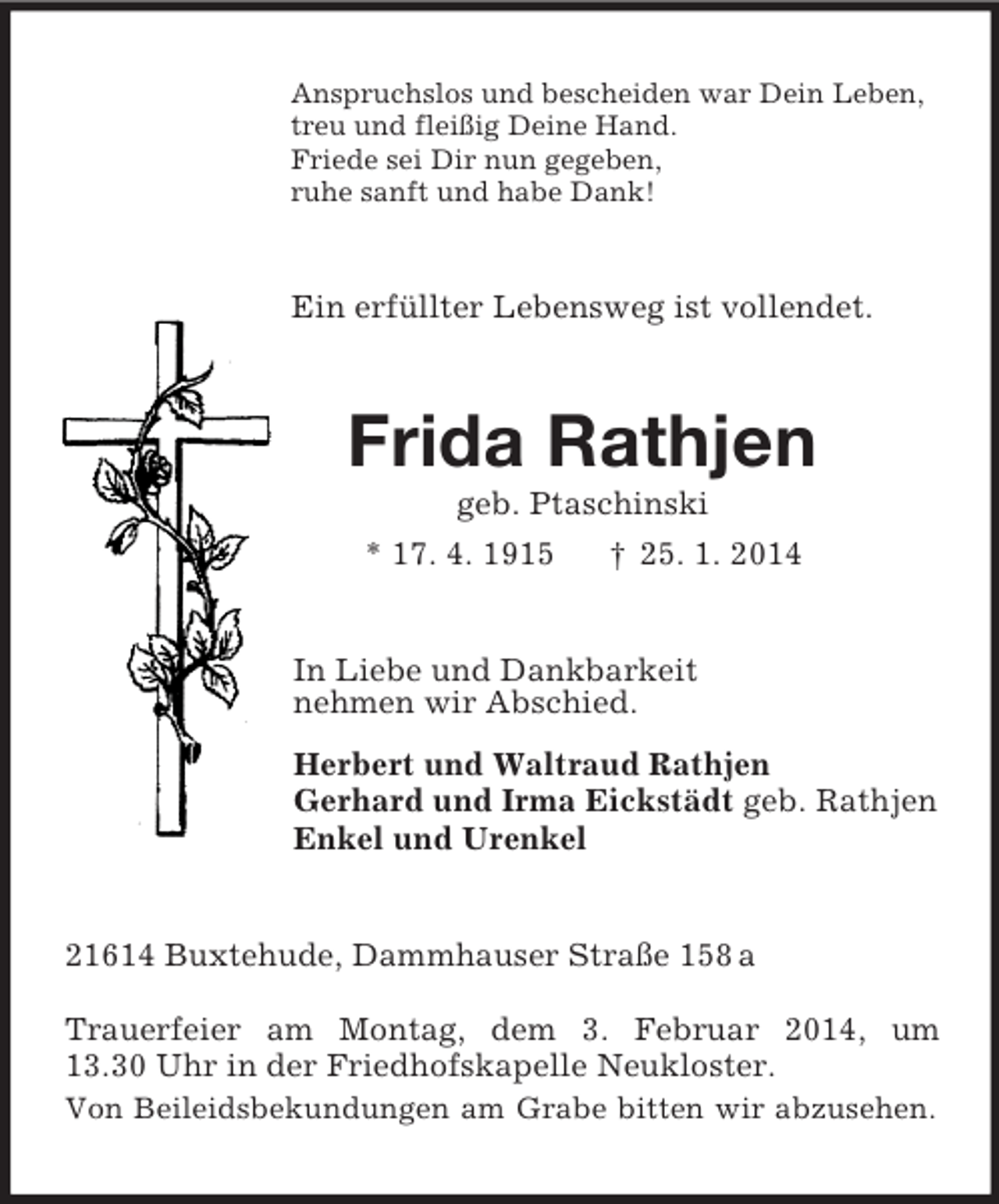 Anspruchslos und bescheiden war Dein Leben,
treu und fleißig Deine Hand.
Friede sei Dir nun gegeben,
ruhe sanft und habe Dank!

Ein erfüllter Lebensweg ist vollendet.

Frida Rathjen

geb. Ptaschinski

* 17. 4. 1915 † 25. 1. 2014

In Liebe und Dankbarkeit nehmen wir Abschied.

Herbert und Waltraud Rathjen
Gerhard und Irma Eickstädt geb. Rathjen
Enkel und Urenkel

21614 Buxtehude, Dammhauser Straße 158 a

Trauerfeier am Montag, dem 3. Februar 2014, um 13.30 Uhr in der Friedhofskapelle Neukloster.

Von Beileidsbekundungen am Grabe bitten wir abzusehen.